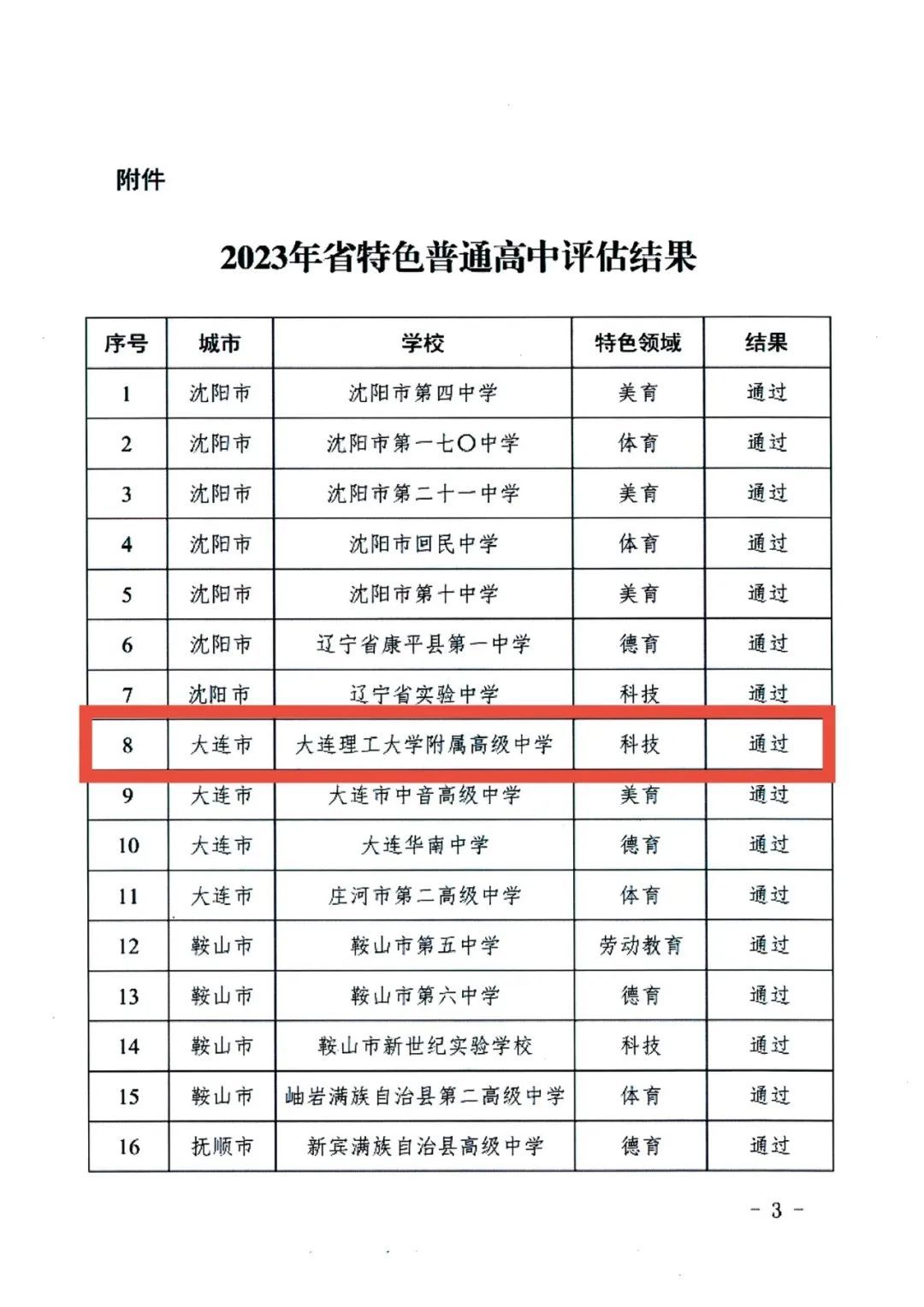 附件

2023年省特色普通高中评估结果

| 序号 | 城市 | 学校 | 特色领域 | 结果 |
|---|---|---|---|---|
| 1 | 沈阳市 | 沈阳市第四中学 | 美育 | 通过 |
| 2 | 沈阳市 | 沈阳市第一七〇中学 | 体育 | 通过 |
| 3 | 沈阳市 | 沈阳市第二十一中学 | 美育 | 通过 |
| 4 | 沈阳市 | 沈阳市回民中学 | 体育 | 通过 |
| 5 | 沈阳市 | 沈阳市第十中学 | 美育 | 通过 |
| 6 | 沈阳市 | 辽宁省康平县第一中学 | 德育 | 通过 |
| 7 | 沈阳市 | 辽宁省实验中学 | 科技 | 通过 |
| 8 | 大连市 | 大连理工大学附属高级中学 | 科技 | 通过 |
| 9 | 大连市 | 大连市中音高级中学 | 美育 | 通过 |
| 10 | 大连市 | 大连华南中学 | 德育 | 通过 |
| 11 | 大连市 | 庄河市第二高级中学 | 体育 | 通过 |
| 12 | 鞍山市 | 鞍山市第五中学 | 劳动教育 | 通过 |
| 13 | 鞍山市 | 鞍山市第六中学 | 德育 | 通过 |
| 14 | 鞍山市 | 鞍山市新世纪实验学校 | 科技 | 通过 |
| 15 | 鞍山市 | 岫岩满族自治县第二高级中学 | 体育 | 通过 |
| 16 | 抚顺市 | 新宾满族自治县高级中学 | 德育 | 通过 |

- 3 -